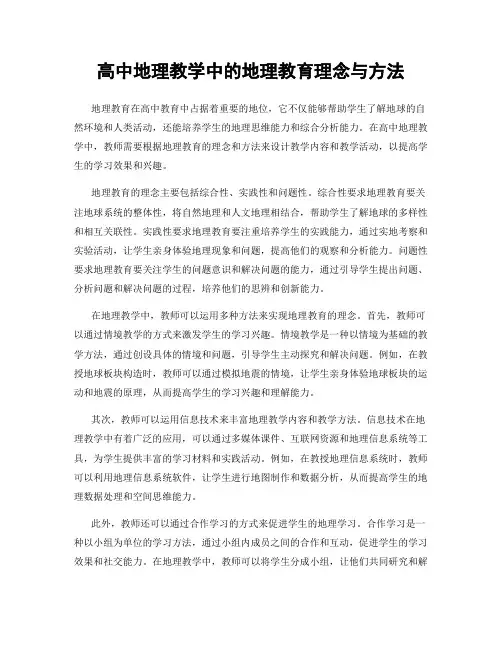 高中地理教学中的地理教育理念与方法

地理教育在高中教育中占据着重要的地位，它不仅能够帮助学生了解地球的自然环境和人类活动，还能培养学生的地理思维能力和综合分析能力。在高中地理教学中，教师需要根据地理教育的理念和方法来设计教学内容和教学活动，以提高学生的学习效果和兴趣。

地理教育的理念主要包括综合性、实践性和问题性。综合性要求地理教育要关注地球系统的整体性，将自然地理和人文地理相结合，帮助学生了解地球的多样性和相互关联性。实践性要求地理教育要注重培养学生的实践能力，通过实地考察和实验活动，让学生亲身体验地理现象和问题，提高他们的观察和分析能力。问题性要求地理教育要关注学生的问题意识和解决问题的能力，通过引导学生提出问题、分析问题和解决问题的过程，培养他们的思辨和创新能力。

在地理教学中，教师可以运用多种方法来实现地理教育的理念。首先，教师可以通过情境教学的方式来激发学生的学习兴趣。情境教学是一种以情境为基础的教学方法，通过创设具体的情境和问题，引导学生主动探究和解决问题。例如，在教授地球板块构造时，教师可以通过模拟地震的情境，让学生亲身体验地球板块的运动和地震的原理，从而提高学生的学习兴趣和理解能力。

其次，教师可以运用信息技术来丰富地理教学内容和教学方法。信息技术在地理教学中有着广泛的应用，可以通过多媒体课件、互联网资源和地理信息系统等工具，为学生提供丰富的学习材料和实践活动。例如，在教授地理信息系统时，教师可以利用地理信息系统软件，让学生进行地图制作和数据分析，从而提高学生的地理数据处理和空间思维能力。

此外，教师还可以通过合作学习的方式来促进学生的地理学习。合作学习是一种以小组为单位的学习方法，通过小组内成员之间的合作和互动，促进学生的学习效果和社交能力。在地理教学中，教师可以将学生分成小组，让他们共同研究和解